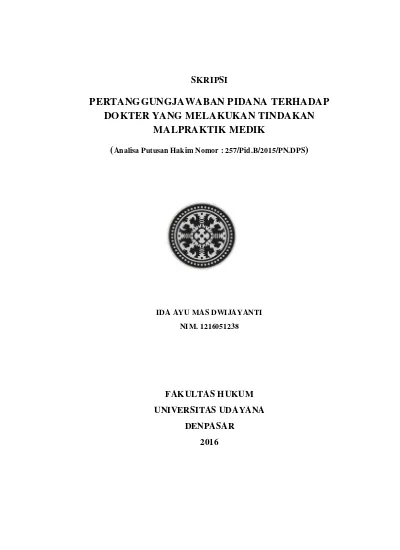 SKRIPSI

PERTANGGUNGJAWABAN PIDANA TERHADAP DOKTER YANG MELAKUKAN TINDAKAN MALPRAKTIK MEDIK

(Analisa Putusan Hakim Nomor : 257/Pid.B/2015/PN.DPS)

IDA AYU MAS DWIJAYANTI
NIM. 1216051238

FAKULTAS HUKUM
UNIVERSITAS UDAYANA
DENPASAR
2016